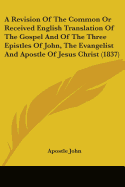 A Revision Of The Common Or Received English Translation Of The Gospel And Of The Three Epistles Of John, The Evangelist And Apostle Of Jesus Christ (1837)

Apostle John